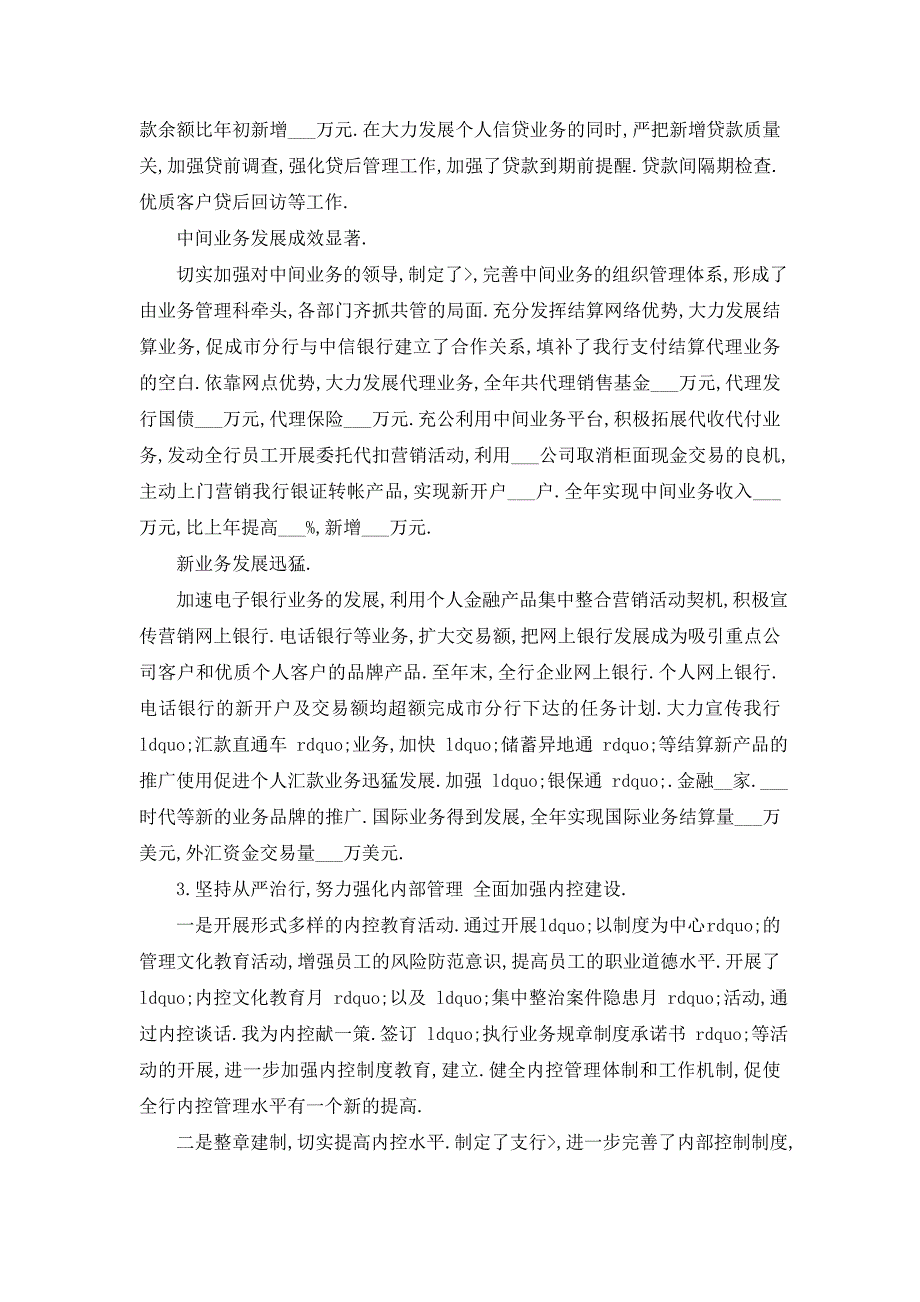 款余额比年初新增___万元.在大力发展个人信贷业务的同时,严把新增贷款质量关,加强贷前调查,强化贷后管理工作,加强了贷款到期前提醒.贷款间隔期检查.优质客户贷后回访等工作.

中间业务发展成效显著.

切实加强对中间业务的领导,制定了>,完善中间业务的组织管理体系,形成了由业务管理科牵头,各部门齐抓共管的局面.充分发挥结算网络优势,大力发展结算业务,促成市分行与中信银行建立了合作关系,填补了我行支付结算代理业务的空白.依靠网点优势,大力发展代理业务,全年共代理销售基金___万元,代理发行国债___万元,代理保险___万元.充公利用中间业务平台,积极拓展代收代付业务,发动全行员工开展委托代扣营销活动,利用___公司取消柜面现金交易的良机,主动上门营销我行银证转帐产品,实现新开户___户.全年实现中间业务收入___万元,比上年提高___%,新增___万元.

新业务发展迅猛.

加速电子银行业务的发展,利用个人金融产品集中整合营销活动契机,积极宣传营销网上银行.电话银行等业务,扩大交易额,把网上银行发展成为吸引重点公司客户和优质个人客户的品牌产品.至年末,全行企业网上银行.个人网上银行.电话银行的新开户及交易额均超额完成市分行下达的任务计划.大力宣传我行 ldquo;汇款直通车 rdquo;业务,加快 ldquo;储蓄异地通 rdquo;等结算新产品的推广使用促进个人汇款业务迅猛发展.加强 ldquo;银保通 rdquo;.金融__家.___时代等新的业务品牌的推广.国际业务得到发展,全年实现国际业务结算量___万美元,外汇资金交易量___万美元.

3.坚持从严治行,努力强化内部管理 全面加强内控建设.

一是开展形式多样的内控教育活动.通过开展ldquo;以制度为中心rdquo;的管理文化教育活动,增强员工的风险防范意识,提高员工的职业道德水平.开展了 ldquo;内控文化教育月 rdquo;以及 ldquo;集中整治案件隐患月 rdquo;活动,通过内控谈话.我为内控献一策.签订 ldquo;执行业务规章制度承诺书 rdquo;等活动的开展,进一步加强内控制度教育,建立.健全内控管理体制和工作机制,促使全行内控管理水平有一个新的提高.

二是整章建制,切实提高内控水平.制定了支行>,进一步完善了内部控制制度,